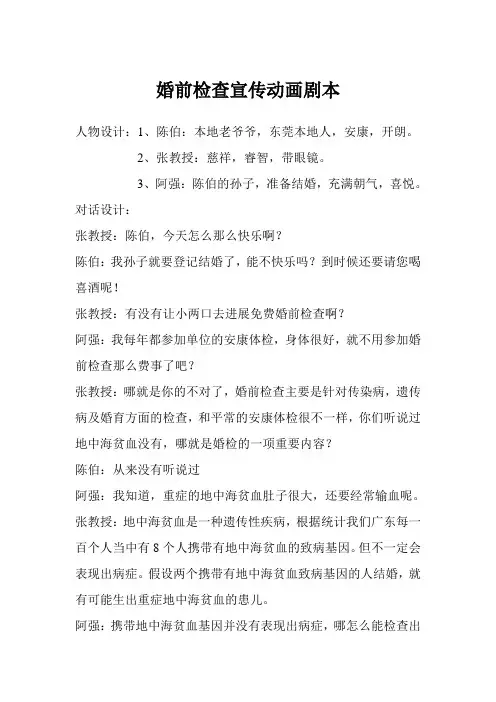 婚前检查宣传动画剧本

人物设计：1、陈伯：本地老爷爷，东莞本地人，安康，开朗。

2、张教授：慈祥，睿智，带眼镜。

3、阿强：陈伯的孙子，准备结婚，充满朝气，喜悦。

对话设计：

张教授：陈伯，今天怎么那么快乐啊？

陈伯：我孙子就要登记结婚了，能不快乐吗？到时候还要请您喝喜酒呢！

张教授：有没有让小两口去进展免费婚前检查啊？

阿强：我每年都参加单位的安康体检，身体很好，就不用参加婚前检查那么费事了吧？

张教授：哪就是你的不对了，婚前检查主要是针对传染病，遗传病及婚育方面的检查，和平常的安康体检很不一样，你们听说过地中海贫血没有，哪就是婚检的一项重要内容？

陈伯：从来没有听说过

阿强：我知道，重症的地中海贫血肚子很大，还要经常输血呢。

张教授：地中海贫血是一种遗传性疾病，根据统计我们广东每一百个人当中有 8 个人携带有地中海贫血的致病基因。但不一定会表现出病症。假设两个携带有地中海贫血致病基因的人结婚，就有可能生出重症地中海贫血的患儿。

阿强：携带地中海贫血基因并没有表现出病症，哪怎么能检查出